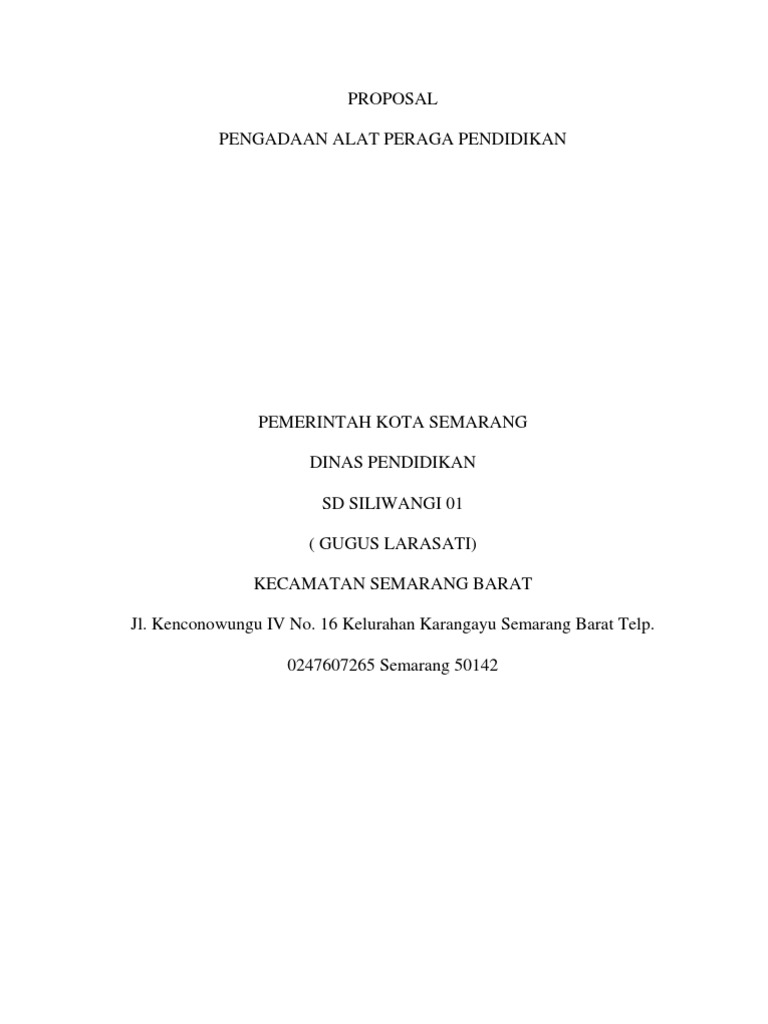 PROPOSAL

PENGADAAN ALAT PERAGA PENDIDIKAN

PEMERINTAH KOTA SEMARANG

DINAS PENDIDIKAN

SD SILIWANGI 01

( GUGUS LARASATI)

KECAMATAN SEMARANG BARAT

Jl. Kenconowungu IV No. 16 Kelurahan Karangayu Semarang Barat Telp. 0247607265 Semarang 50142